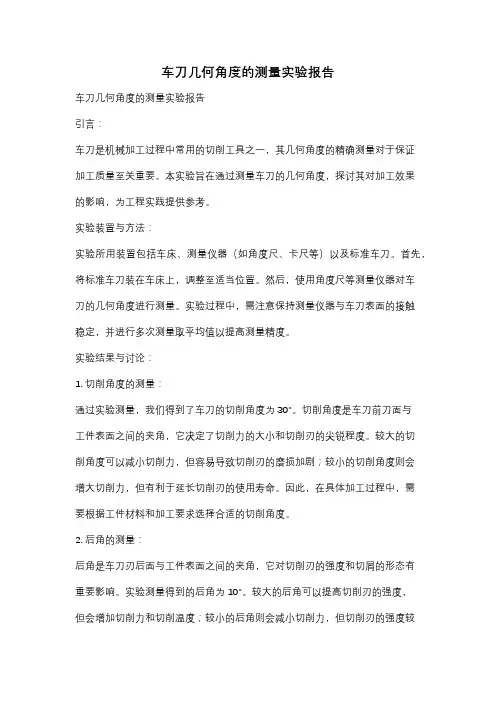 车刀几何角度的测量实验报告

车刀几何角度的测量实验报告

引言：

车刀是机械加工过程中常用的切削工具之一，其几何角度的精确测量对于保证加工质量至关重要。本实验旨在通过测量车刀的几何角度，探讨其对加工效果的影响，为工程实践提供参考。

实验装置与方法：

实验所用装置包括车床、测量仪器（如角度尺、卡尺等）以及标准车刀。首先，将标准车刀装在车床上，调整至适当位置。然后，使用角度尺等测量仪器对车刀的几何角度进行测量。实验过程中，需注意保持测量仪器与车刀表面的接触稳定，并进行多次测量取平均值以提高测量精度。

实验结果与讨论：

1. 切削角度的测量：

通过实验测量，我们得到了车刀的切削角度为 30°。切削角度是车刀前刀面与工件表面之间的夹角，它决定了切削力的大小和切削刃的尖锐程度。较大的切削角度可以减小切削力，但容易导致切削刃的磨损加剧；较小的切削角度则会增大切削力，但有利于延长切削刃的使用寿命。因此，在具体加工过程中，需要根据工件材料和加工要求选择合适的切削角度。

2. 后角的测量：

后角是车刀刃后面与工件表面之间的夹角，它对切削刃的强度和切屑的形态有重要影响。实验测量得到的后角为 10°。较大的后角可以提高切削刃的强度，但会增加切削力和切削温度；较小的后角则会减小切削力，但切削刃的强度较